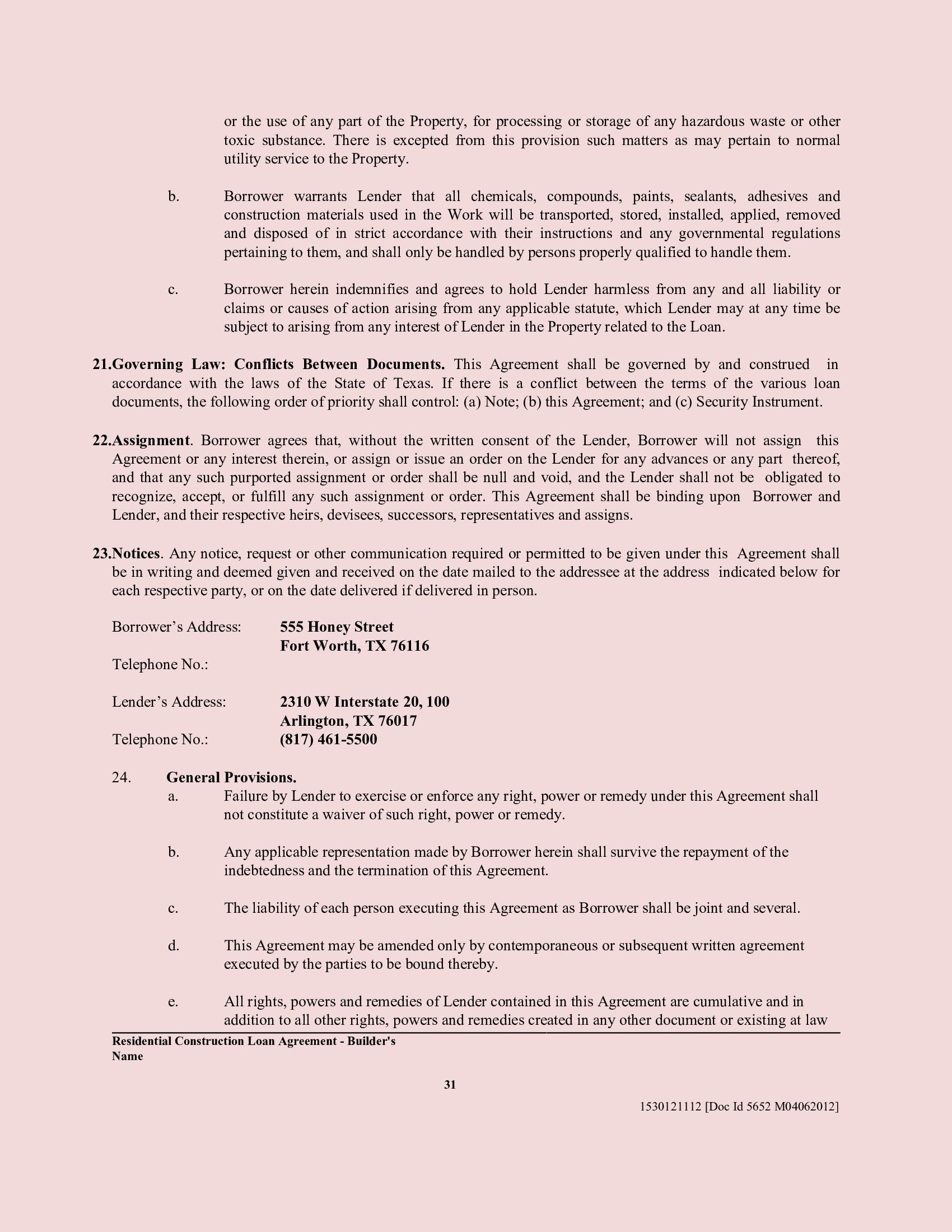 or the use of any part of the Property, for processing or storage of any hazardous waste or other toxic substance. There is excepted from this provision such matters as may pertain to normal utility service to the Property.

b. Borrower warrants Lender that all chemicals, compounds, paints, sealants, adhesives and construction materials used in the Work will be transported, stored, installed, applied, removed and disposed of in strict accordance with their instructions and any governmental regulations pertaining to them, and shall only be handled by persons properly qualified to handle them.

c. Borrower herein indemnifies and agrees to hold Lender harmless from any and all liability or claims or causes of action arising from any applicable statute, which Lender may at any time be subject to arising from any interest of Lender in the Property related to the Loan.

21.Governing Law: Conflicts Between Documents. This Agreement shall be governed by and construed in accordance with the laws of the State of Texas. If there is a conflict between the terms of the various loan documents, the following order of priority shall control: (a) Note; (b) this Agreement; and (c) Security Instrument.

22.Assignment. Borrower agrees that, without the written consent of the Lender, Borrower will not assign this Agreement or any interest therein, or assign or issue an order on the Lender for any advances or any part thereof, and that any such purported assignment or order shall be null and void, and the Lender shall not be obligated to recognize, accept, or fulfill any such assignment or order. This Agreement shall be binding upon Borrower and Lender, and their respective heirs, devisees, successors, representatives and assigns.

23.Notices. Any notice, request or other communication required or permitted to be given under this Agreement shall be in writing and deemed given and received on the date mailed to the addressee at the address indicated below for each respective party, or on the date delivered if delivered in person.

Borrower's Address: 555 Honey Street
Fort Worth, TX 76116
Telephone No.:

Lender's Address: 2310 W Interstate 20, 100
Arlington, TX 76017
Telephone No.: (817) 461-5500

24. General Provisions.
a. Failure by Lender to exercise or enforce any right, power or remedy under this Agreement shall not constitute a waiver of such right, power or remedy.

b. Any applicable representation made by Borrower herein shall survive the repayment of the indebtedness and the termination of this Agreement.

c. The liability of each person executing this Agreement as Borrower shall be joint and several.

d. This Agreement may be amended only by contemporaneous or subsequent written agreement executed by the parties to be bound thereby.

e. All rights, powers and remedies of Lender contained in this Agreement are cumulative and in addition to all other rights, powers and remedies created in any other document or existing at law

Residential Construction Loan Agreement - Builder's Name

31

1530121112 [Doc Id 5652 M04062012]